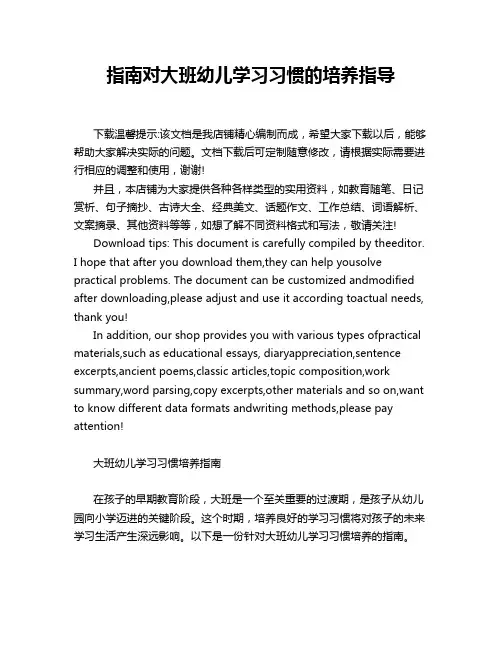 指南对大班幼儿学习习惯的培养指导

下载温馨提示:该文档是我店铺精心编制而成，希望大家下载以后，能够帮助大家解决实际的问题。文档下载后可定制随意修改，请根据实际需要进行相应的调整和使用，谢谢!

并且，本店铺为大家提供各种各样类型的实用资料，如教育随笔、日记赏析、句子摘抄、古诗大全、经典美文、话题作文、工作总结、词语解析、文案摘录、其他资料等等，如想了解不同资料格式和写法，敬请关注!

Download tips: This document is carefully compiled by theeditor. I hope that after you download them,they can help yousolve practical problems. The document can be customized andmodified after downloading,please adjust and use it according toactual needs, thank you!

In addition, our shop provides you with various types ofpractical materials,such as educational essays, diaryappreciation,sentence excerpts,ancient poems,classic articles,topic composition,work summary,word parsing,copy excerpts,other materials and so on,want to know different data formats andwriting methods,please pay attention!

大班幼儿学习习惯培养指南

在孩子的早期教育阶段，大班是一个至关重要的过渡期，是孩子从幼儿园向小学迈进的关键阶段。这个时期，培养良好的学习习惯将对孩子的未来学习生活产生深远影响。以下是一份针对大班幼儿学习习惯培养的指南。